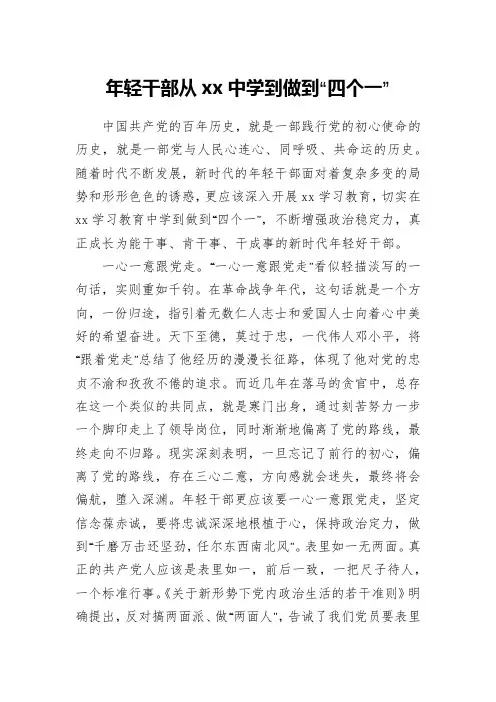 年轻干部从 xx 中学到做到“四个一”

中国共产党的百年历史，就是一部践行党的初心使命的历史，就是一部党与人民心连心、同呼吸、共命运的历史。随着时代不断发展，新时代的年轻干部面对着复杂多变的局势和形形色色的诱惑，更应该深入开展 xx 学习教育，切实在 xx 学习教育中学到做到“四个一”，不断增强政治稳定力，真正成长为能干事、肯干事、干成事的新时代年轻好干部。

一心一意跟党走。“一心一意跟党走”看似轻描淡写的一句话，实则重如千钧。在革命战争年代，这句话就是一个方向，一份归途，指引着无数仁人志士和爱国人士向着心中美好的希望奋进。天下至德，莫过于忠，一代伟人邓小平，将“跟着党走”总结了他经历的漫漫长征路，体现了他对党的忠贞不渝和孜孜不倦的追求。而近几年在落马的贪官中，总存在这一个类似的共同点，就是寒门出身，通过刻苦努力一步一个脚印走上了领导岗位，同时渐渐地偏离了党的路线，最终走向不归路。现实深刻表明，一旦忘记了前行的初心，偏离了党的路线，存在三心二意，方向感就会迷失，最终将会偏航，堕入深渊。年轻干部更应该要一心一意跟党走，坚定信念葆赤诚，要将忠诚深深地根植于心，保持政治定力，做到“千磨万击还坚劲，任尔东西南北风”。表里如一无两面。真正的共产党人应该是表里如一，前后一致，一把尺子待人，一个标准行事。《关于新形势下党内政治生活的若干准则》明确提出，反对搞两面派、做“两面人”，告诫了我们党员要表里